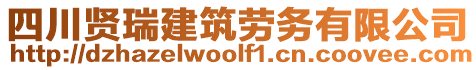 四川贤瑞建筑劳务有限公司
http://dzhazelwoolf1.cn.coovee.com